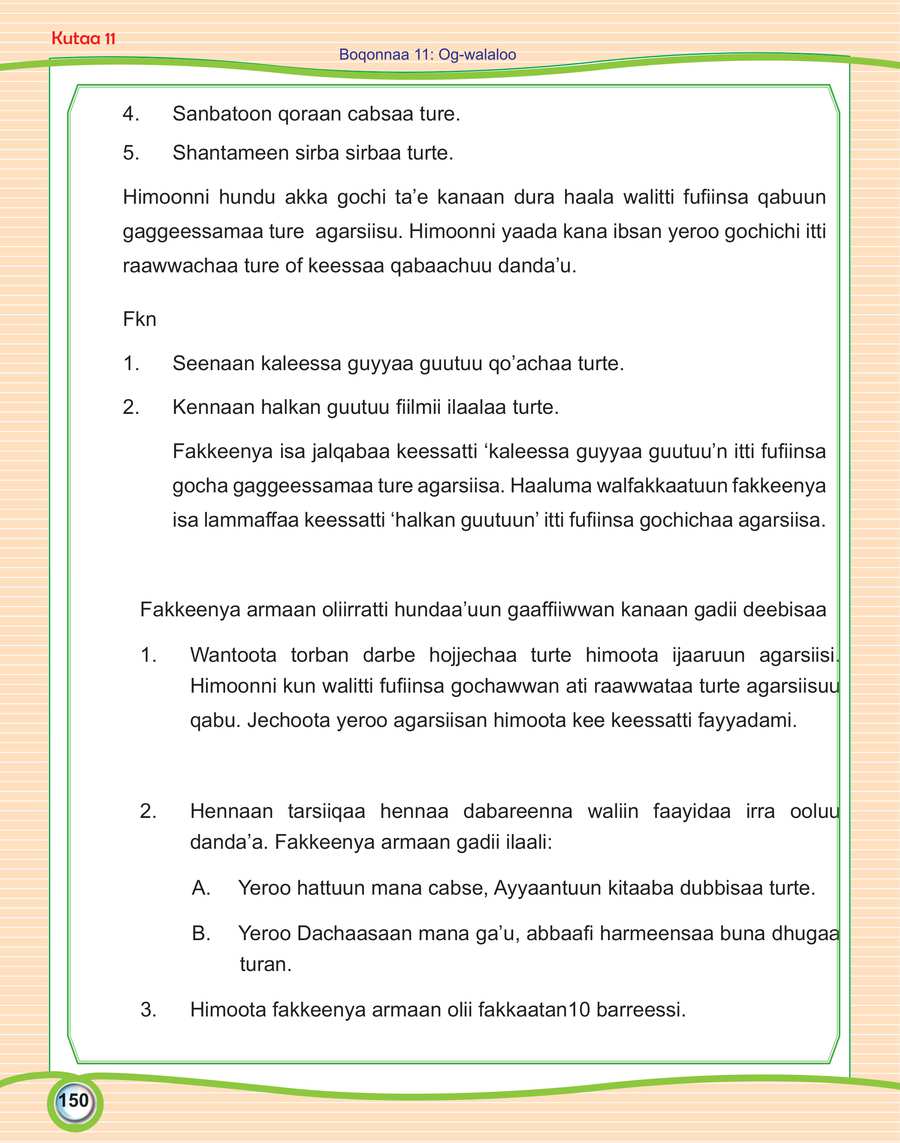 Kutaa 11

Boqonnaa 11: Og-walaloo

4. Sanbatoon qoraan cabsaa ture.

5. Shantameen sirba sirbaa turte.

Himoonni hundu akka gochi ta'e kanaan dura haala walitti fufiinsa qabuun gaggeessamaa ture agarsiisu. Himoonni yaada kana ibsan yeroo gochichi itti raawwachaa ture of keessaa qabaachuu danda'u.

Fkn

1. Seenaan kaleessa guyyaa guutuu qo'achaa turte.

2. Kennaan halkan guutuu fiilmii ilaalaa turte.

Fakkeenya isa jalqabaa keessatti 'kaleessa guyyaa guutuu'n itti fufiinsa gocha gaggeessamaa ture agarsiisa. Haaluma walfakkaatuun fakkeenya isa lammaffaa keessatti 'halkan guutuun' itti fufiinsa gochichaa agarsiisa.

Fakkeenya armaan oliirratti hundaa'uun gaaffiiwwan kanaan gadii deebisaa

1. Wantoota torban darbe hojjechaa turte himoota ijaaruun agarsiisi. Himoonni kun walitti fufiinsa gochawwan ati raawwataa turte agarsiisuu qabu. Jechoota yeroo agarsiisan himoota kee keessatti fayyadami.

2. Hennaan tarsiiqaa hennaa dabareenna waliin faayidaa irra ooluu danda'a. Fakkeenya armaan gadii ilaali:

A. Yeroo hattuun mana cabse, Ayyaantuun kitaaba dubbisaa turte.

B. Yeroo Dachaasaan mana ga'u, abbaafi harmeensaa buna dhugaa turan.

3. Himoota fakkeenya armaan olii fakkaatan10 barreessi.

150